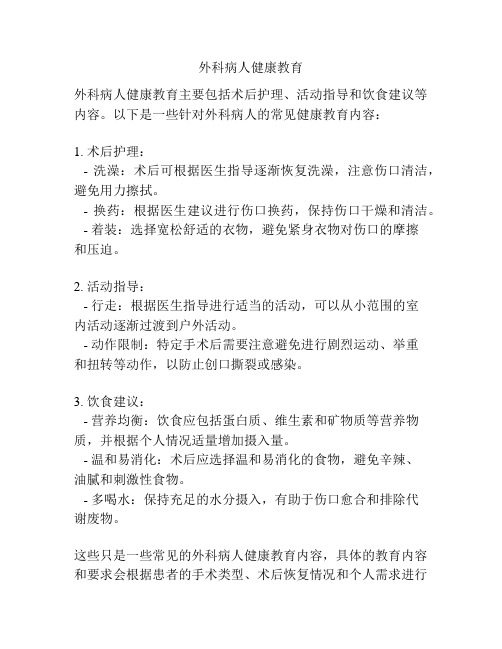 外科病人健康教育

外科病人健康教育主要包括术后护理、活动指导和饮食建议等内容。以下是一些针对外科病人的常见健康教育内容：

1. 术后护理：
- 洗澡：术后可根据医生指导逐渐恢复洗澡，注意伤口清洁，避免用力擦拭。
- 换药：根据医生建议进行伤口换药，保持伤口干燥和清洁。
- 着装：选择宽松舒适的衣物，避免紧身衣物对伤口的摩擦和压迫。

2. 活动指导：
- 行走：根据医生指导进行适当的活动，可以从小范围的室内活动逐渐过渡到户外活动。
- 动作限制：特定手术后需要注意避免进行剧烈运动、举重和扭转等动作，以防止创口撕裂或感染。

3. 饮食建议：
- 营养均衡：饮食应包括蛋白质、维生素和矿物质等营养物质，并根据个人情况适量增加摄入量。
- 温和易消化：术后应选择温和易消化的食物，避免辛辣、油腻和刺激性食物。
- 多喝水：保持充足的水分摄入，有助于伤口愈合和排除代谢废物。

这些只是一些常见的外科病人健康教育内容，具体的教育内容和要求会根据患者的手术类型、术后恢复情况和个人需求进行